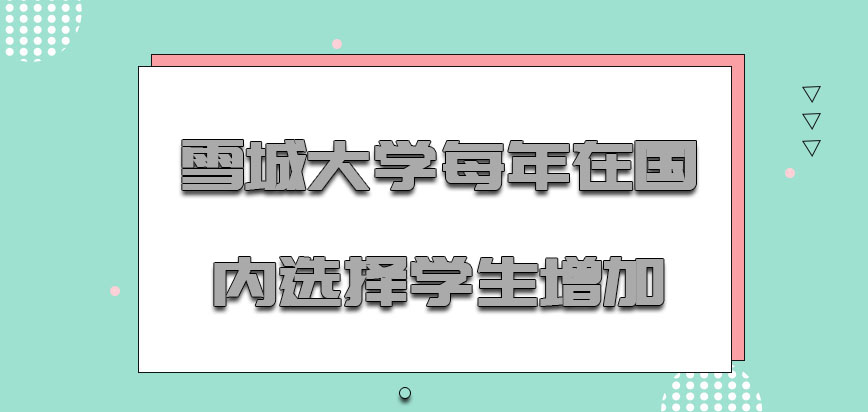 雪城大学每年在国内选择学生增加